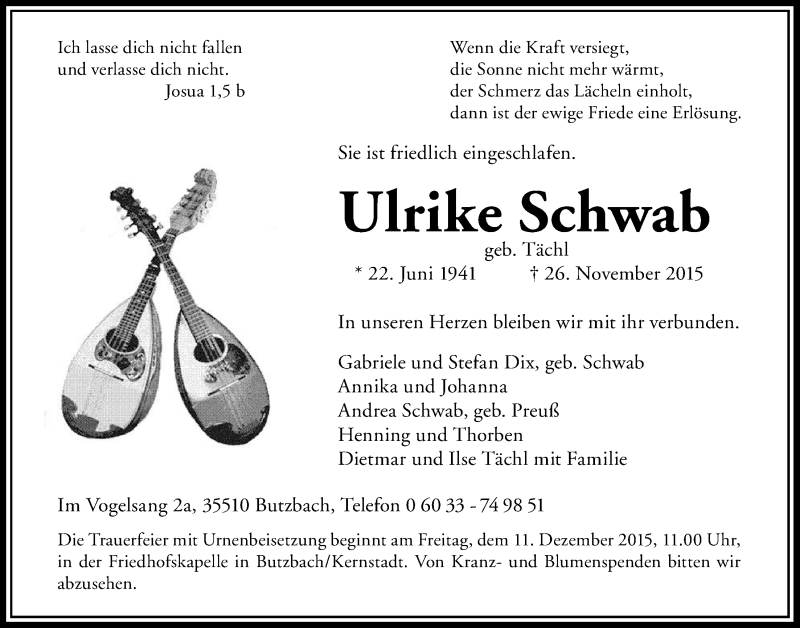 Ich lasse dich nicht fallen
und verlasse dich nicht.
Josua 1,5 b

Wenn die Kraft versiegt,
die Sonne nicht mehr wärmt,
der Schmerz das Lächeln einholt,
dann ist der ewige Friede eine Erlösung.

Sie ist friedlich eingeschlafen.

Ulrike Schwab

geb. Tächl

* 22. Juni 1941 † 26. November 2015

In unseren Herzen bleiben wir mit ihr verbunden.

Gabriele und Stefan Dix, geb. Schwab
Annika und Johanna
Andrea Schwab, geb. Preuß
Henning und Thorben
Dietmar und Ilse Tächl mit Familie

Im Vogelsang 2a, 35510 Butzbach, Telefon 0 60 33 - 74 98 51

Die Trauerfeier mit Urnenbeisetzung beginnt am Freitag, dem 11. Dezember 2015, 11.00 Uhr, in der Friedhofskapelle in Butzbach/Kernstadt. Von Kranz- und Blumenspenden bitten wir abzusehen.